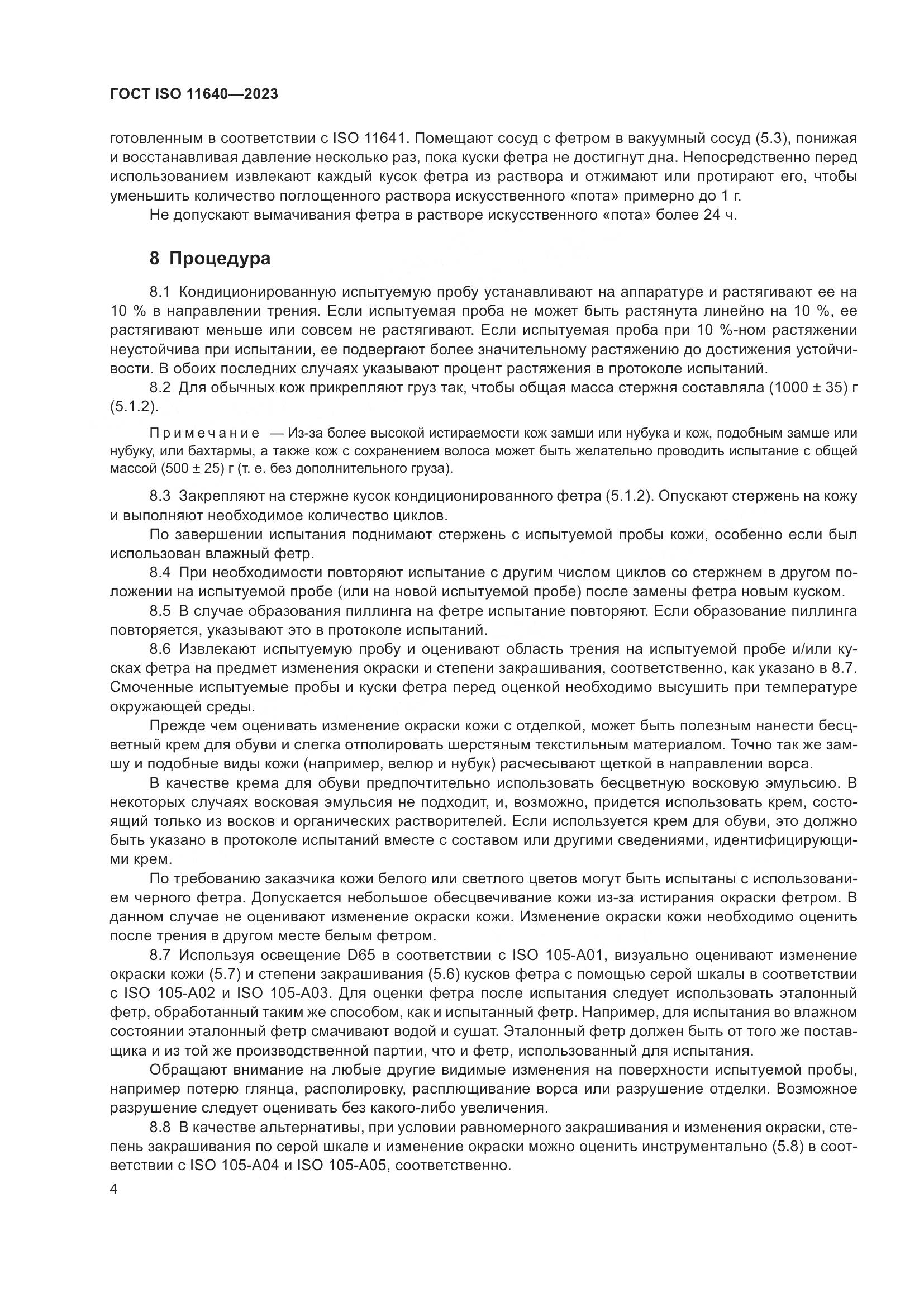 ГОСТ ISO 11640—2023

готовленным в соответствии с ISO 11641. Помещают сосуд с фетром в вакуумный сосуд (5.3), понижая и восстанавливая давление несколько раз, пока куски фетра не достигнут дна. Непосредственно перед использованием извлекают каждый кусок фетра из раствора и отжимают или протирают его, чтобы уменьшить количество поглощенного раствора искусственного «пота» примерно до 1 г.

Не допускают вымачивания фетра в растворе искусственного «пота» более 24 ч.

8 Процедура

8.1 Кондиционированную испытуемую пробу устанавливают на аппаратуре и растягивают ее на 10 % в направлении трения. Если испытуемая проба не может быть растянута линейно на 10 %, ее растягивают меньше или совсем не растягивают. Если испытуемая проба при 10 %-ном растяжении неустойчива при испытании, ее подвергают более значительному растяжению до достижения устойчивости. В обоих последних случаях указывают процент растяжения в протоколе испытаний.

8.2 Для обычных кож прикрепляют груз так, чтобы общая масса стержня составляла (1000 ± 35) г (5.1.2).

Примечание — Из-за более высокой истираемости кож замши или нубука и кож, подобным замше или нубуку, или бахтармы, а также кож с сохранением волоса может быть желательно проводить испытание с общей массой (500 ± 25) г (т. е. без дополнительного груза).

8.3 Закрепляют на стержне кусок кондиционированного фетра (5.1.2). Опускают стержень на кожу и выполняют необходимое количество циклов.

По завершении испытания поднимают стержень с испытуемой пробы кожи, особенно если был использован влажный фетр.

8.4 При необходимости повторяют испытание с другим числом циклов со стержнем в другом положении на испытуемой пробе (или на новой испытуемой пробе) после замены фетра новым куском.

8.5 В случае образования пиллинга на фетре испытание повторяют. Если образование пиллинга повторяется, указывают это в протоколе испытаний.

8.6 Извлекают испытуемую пробу и оценивают область трения на испытуемой пробе и/или кусках фетра на предмет изменения окраски и степени закрашивания, соответственно, как указано в 8.7. Смоченные испытуемые пробы и куски фетра перед оценкой необходимо высушить при температуре окружающей среды.

Прежде чем оценивать изменение окраски кожи с отделкой, может быть полезным нанести бесцветный крем для обуви и слегка отполировать шерстяным текстильным материалом. Точно так же замшу и подобные виды кожи (например, велюр и нубук) расчесывают щеткой в направлении ворса.

В качестве крема для обуви предпочтительно использовать бесцветную восковую эмульсию. В некоторых случаях восковая эмульсия не подходит, и, возможно, придется использовать крем, состоящий только из восков и органических растворителей. Если используется крем для обуви, это должно быть указано в протоколе испытаний вместе с составом или другими сведениями, идентифицирующими крем.

По требованию заказчика кожи белого или светлого цветов могут быть испытаны с использованием черного фетра. Допускается небольшое обесцвечивание кожи из-за истирания окраски фетром. В данном случае не оценивают изменение окраски кожи. Изменение окраски кожи необходимо оценить после трения в другом месте белым фетром.

8.7 Используя освещение D65 в соответствии с ISO 105-A01, визуально оценивают изменение окраски кожи (5.7) и степени закрашивания (5.6) кусков фетра с помощью серой шкалы в соответствии с ISO 105-A02 и ISO 105-A03. Для оценки фетра после испытания следует использовать эталонный фетр, обработанный таким же способом, как и испытанный фетр. Например, для испытания во влажном состоянии эталонный фетр смачивают водой и сушат. Эталонный фетр должен быть от того же поставщика и из той же производственной партии, что и фетр, использованный для испытания.

Обращают внимание на любые другие видимые изменения на поверхности испытуемой пробы, например потерю глянца, располировку, расплющивание ворса или разрушение отделки. Возможное разрушение следует оценивать без какого-либо увеличения.

8.8 В качестве альтернативы, при условии равномерного закрашивания и изменения окраски, степень закрашивания по серой шкале и изменение окраски можно оценить инструментально (5.8) в соответствии с ISO 105-A04 и ISO 105-A05, соответственно.

4